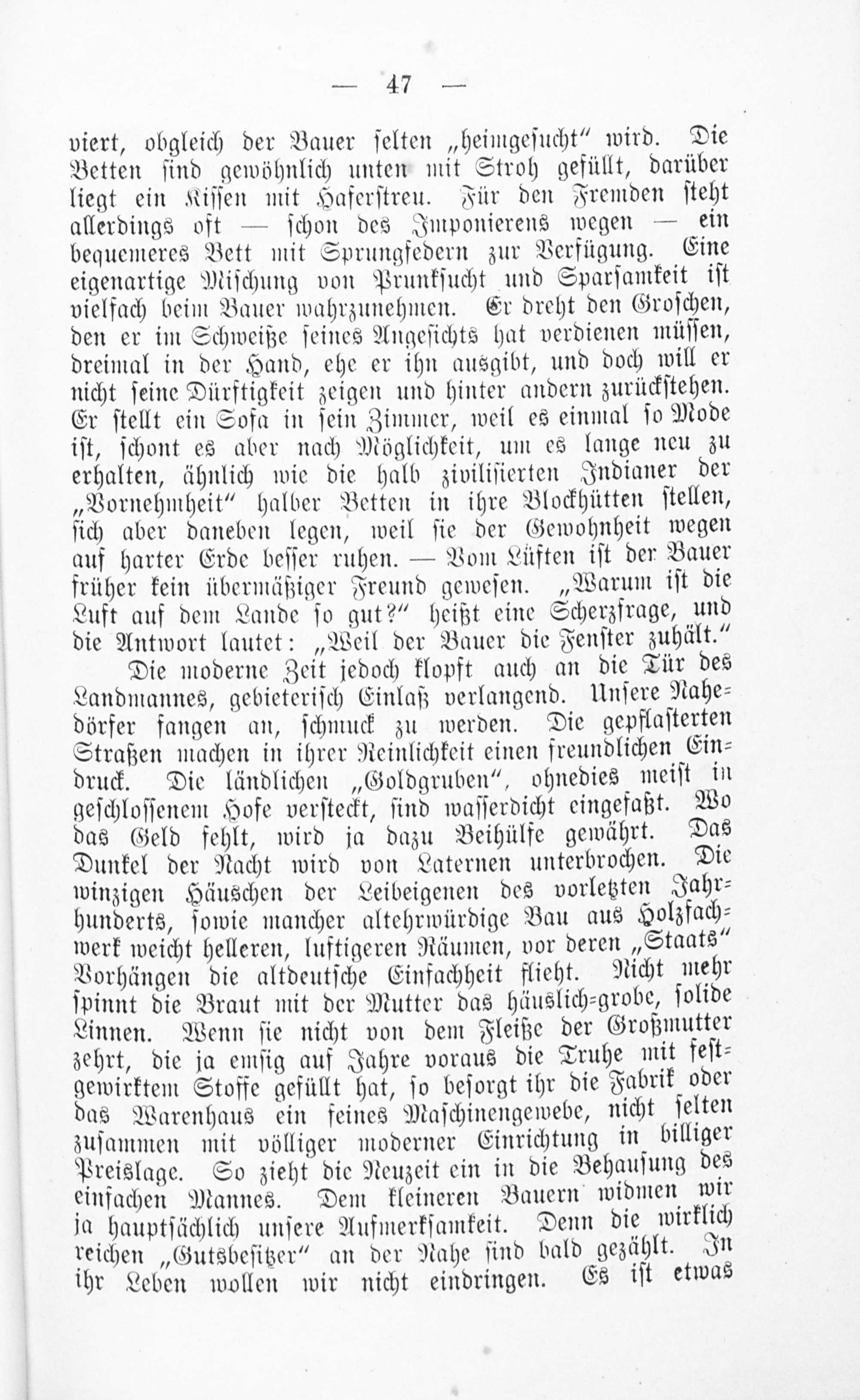 — 47 —

viert, obgleich der Bauer selten „heimgesucht“ wird. Die Betten sind gewöhnlich unten mit Stroh gefüllt, darüber liegt ein Kissen mit Haferstreu. Für den Fremden steht allerdings oft — schon des Imponierens wegen — ein bequemeres Bett mit Sprungfedern zur Verfügung. Eine eigenartige Mischung von Prunksucht und Sparsamkeit ist vielfach beim Bauer wahrzunehmen. Er dreht den Groschen, den er im Schweiße seines Angesichts hat verdienen müssen, dreimal in der Hand, ehe er ihn ausgibt, und doch will er nicht seine Dürftigkeit zeigen und hinter andern zurückstehen. Er stellt ein Sofa in sein Zimmer, weil es einmal so Mode ist, schont es aber nach Möglichkeit, um es lange neu zu erhalten, ähnlich wie die halb zivilisierten Indianer der „Vornehmheit“ halber Betten in ihre Blockhütten stellen, sich aber daneben legen, weil sie der Gewohnheit wegen auf harter Erde besser ruhen. — Vom Lüften ist der Bauer früher kein übermäßiger Freund gewesen. „Warum ist die Luft auf dem Lande so gut?“ heißt eine Scherzfrage, und die Antwort lautet: „Weil der Bauer die Fenster zuhält.“

Die moderne Zeit jedoch klopft auch an die Tür des Landmannes, gebieterisch Einlaß verlangend. Unsere Nahedörfer fangen an, schmuck zu werden. Die gepflasterten Straßen machen in ihrer Reinlichkeit einen freundlichen Eindruck. Die ländlichen „Goldgruben“, ohnedies meist in geschlossenem Hofe versteckt, sind wasserdicht eingefaßt. Wo das Geld fehlt, wird ja dazu Beihülfe gewährt. Das Dunkel der Nacht wird von Laternen unterbrochen. Die winzigen Häuschen der Leibeigenen des vorletzten Jahrhunderts, sowie mancher altehrwürdige Bau aus Holzfachwerk weicht helleren, luftigeren Räumen, vor deren „Staats“ Vorhängen die altdeutsche Einfachheit flieht. Nicht mehr spinnt die Braut mit der Mutter das häuslich-grobe, solide Linnen. Wenn sie nicht von dem Fleiße der Großmutter zehrt, die ja emsig auf Jahre voraus die Truhe mit festgewirktem Stoffe gefüllt hat, so besorgt ihr die Fabrik oder das Warenhaus ein feines Maschinengewebe, nicht selten zusammen mit völliger moderner Einrichtung in billiger Preislage. So zieht die Neuzeit ein in die Behausung des einfachen Mannes. Dem kleineren Bauern widmen wir ja hauptsächlich unsere Aufmerksamkeit. Denn die wirklich reichen „Gutsbesitzer“ an der Nahe sind bald gezählt. In ihr Leben wollen wir nicht eindringen. Es ist etwas